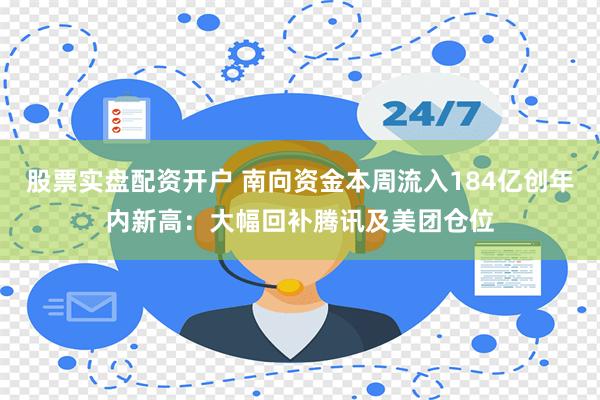 24/7

股票实盘配资开户 南向资金本周流入184亿创年内新高：大幅回补腾讯及美团仓位